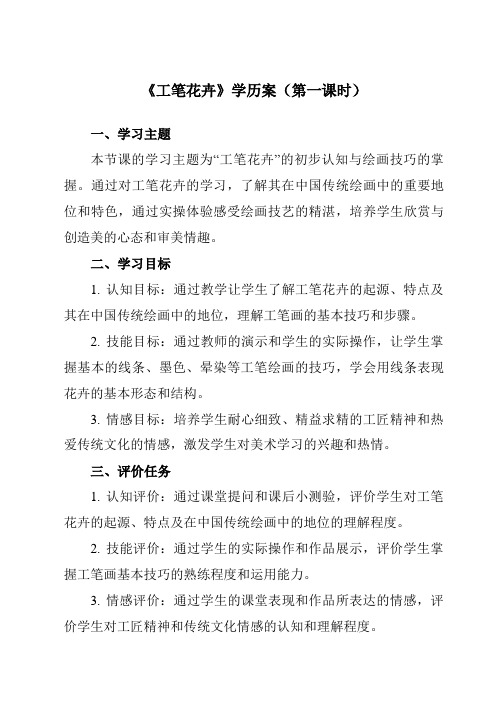 《工笔花卉》学历案（第一课时）

一、学习主题

本节课的学习主题为“工笔花卉”的初步认知与绘画技巧的掌握。通过对工笔花卉的学习，了解其在中国传统绘画中的重要地位和特色，通过实操体验感受绘画技艺的精湛，培养学生欣赏与创造美的心态和审美情趣。

二、学习目标

1. 认知目标：通过教学让学生了解工笔花卉的起源、特点及其在中国传统绘画中的地位，理解工笔画的基本技巧和步骤。

2. 技能目标：通过教师的演示和学生的实际操作，让学生掌握基本的线条、墨色、晕染等工笔绘画的技巧，学会用线条表现花卉的基本形态和结构。

3. 情感目标：培养学生耐心细致、精益求精的工匠精神和热爱传统文化的情感，激发学生对美术学习的兴趣和热情。

三、评价任务

1. 认知评价：通过课堂提问和课后小测验，评价学生对工笔花卉的起源、特点及在中国传统绘画中的地位的理解程度。

2. 技能评价：通过学生的实际操作和作品展示，评价学生掌握工笔画基本技巧的熟练程度和运用能力。

3. 情感评价：通过学生的课堂表现和作品所表达的情感，评价学生对工匠精神和传统文化情感的认知和理解程度。